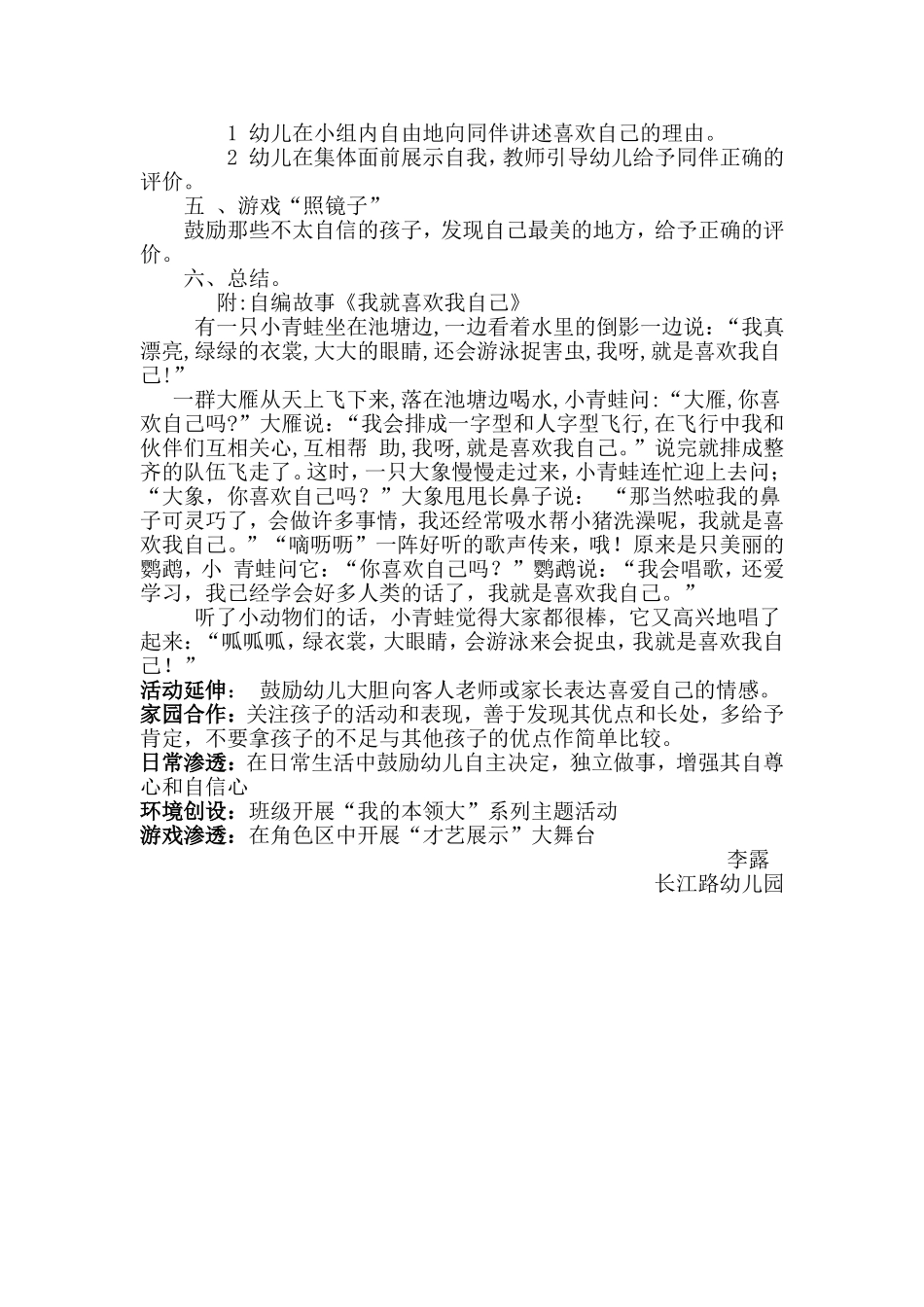 1 幼儿在小组内自由地向同伴讲述喜欢自己的理由。

2 幼儿在集体面前展示自我，教师引导幼儿给予同伴正确的评价。

五 、游戏“照镜子”

鼓励那些不太自信的孩子，发现自己最美的地方，给予正确的评价。

六、总结。

附:自编故事《我就喜欢我自己》

有一只小青蛙坐在池塘边,一边看着水里的倒影一边说：“我真漂亮,绿绿的衣裳,大大的眼睛,还会游泳捉害虫,我呀,就是喜欢我自己!”

一群大雁从天上飞下来,落在池塘边喝水,小青蛙问:“大雁,你喜欢自己吗?”大雁说：“我会排成一字型和人字型飞行,在飞行中我和伙伴们互相关心,互相帮 助,我呀,就是喜欢我自己。”说完就排成整齐的队伍飞走了。这时，一只大象慢慢走过来，小青蛙连忙迎上去问；“大象，你喜欢自己吗？”大象甩甩长鼻子说： “那当然啦我的鼻子可灵巧了，会做许多事情，我还经常吸水帮小猪洗澡呢，我就是喜欢我自己。”“嘀呖呖”一阵好听的歌声传来，哦！原来是只美丽的鹦鹉，小 青蛙问它：“你喜欢自己吗？”鹦鹉说：“我会唱歌，还爱学习，我已经学会好多人类的话了，我就是喜欢我自己。”

听了小动物们的话，小青蛙觉得大家都很棒，它又高兴地唱了起来：“呱呱呱，绿衣裳，大眼睛，会游泳来会捉虫，我就是喜欢我自己！”

活动延伸： 鼓励幼儿大胆向客人老师或家长表达喜爱自己的情感。
家园合作：关注孩子的活动和表现，善于发现其优点和长处，多给予肯定，不要拿孩子的不足与其他孩子的优点作简单比较。
日常渗透：在日常生活中鼓励幼儿自主决定，独立做事，增强其自尊心和自信心
环境创设：班级开展“我的本领大”系列主题活动
游戏渗透：在角色区中开展“才艺展示”大舞台

李露
长江路幼儿园